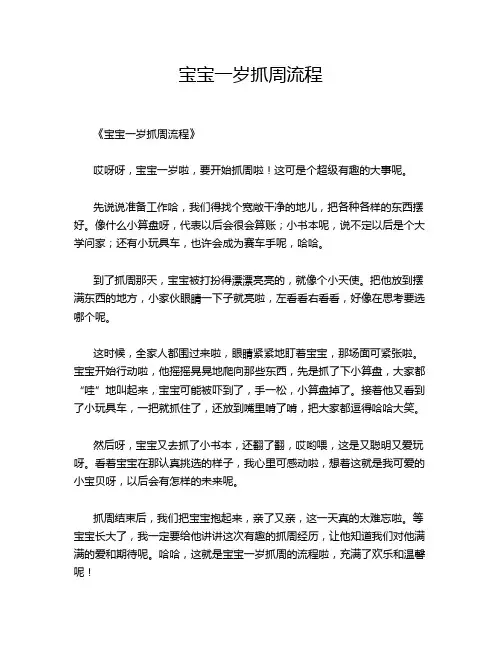 宝宝一岁抓周流程

《宝宝一岁抓周流程》

哎呀呀，宝宝一岁啦，要开始抓周啦！这可是个超级有趣的大事呢。

先说说准备工作哈，我们得找个宽敞干净的地儿，把各种各样的东西摆好。像什么小算盘呀，代表以后会很会算账；小书本呢，说不定以后是个大学问家；还有小玩具车，也许会成为赛车手呢，哈哈。

到了抓周那天，宝宝被打扮得漂漂亮亮的，就像个小天使。把他放到摆满东西的地方，小家伙眼睛一下子就亮啦，左看看右看看，好像在思考要选哪个呢。

这时候，全家人都围过来啦，眼睛紧紧地盯着宝宝，那场面可紧张啦。宝宝开始行动啦，他摇摇晃晃地爬向那些东西，先是抓了下小算盘，大家都“哇”地叫起来，宝宝可能被吓到了，手一松，小算盘掉了。接着他又看到了小玩具车，一把就抓住了，还放到嘴里啃了啃，把大家都逗得哈哈大笑。

然后呀，宝宝又去抓了小书本，还翻了翻，哎哟喂，这是又聪明又爱玩呀。看着宝宝在那认真挑选的样子，我心里可感动啦，想着这就是我可爱的小宝贝呀，以后会有怎样的未来呢。

抓周结束后，我们把宝宝抱起来，亲了又亲，这一天真的太难忘啦。等宝宝长大了，我一定要给他讲讲这次有趣的抓周经历，让他知道我们对他满满的爱和期待呢。哈哈，这就是宝宝一岁抓周的流程啦，充满了欢乐和温馨呢！